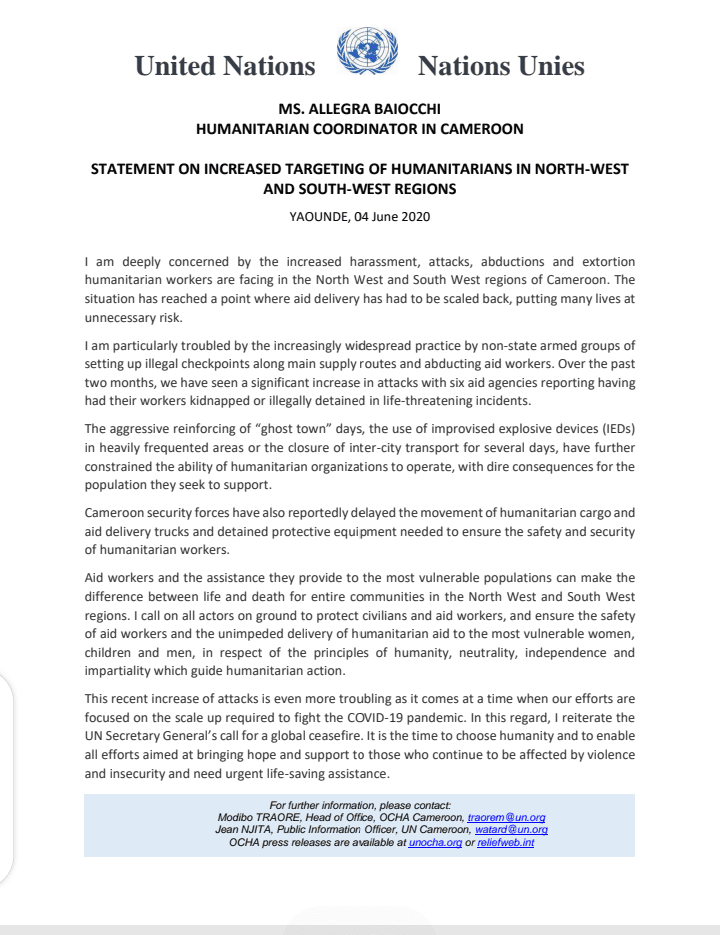 United Nations Nations Unies

MS. ALLEGRA BAIOCCHI
HUMANITARIAN COORDINATOR IN CAMEROON

STATEMENT ON INCREASED TARGETING OF HUMANITARIANS IN NORTH-WEST AND SOUTH-WEST REGIONS

YAOUNDE, 04 June 2020

I am deeply concerned by the increased harassment, attacks, abductions and extortion humanitarian workers are facing in the North West and South West regions of Cameroon. The situation has reached a point where aid delivery has had to be scaled back, putting many lives at unnecessary risk.

I am particularly troubled by the increasingly widespread practice by non-state armed groups of setting up illegal checkpoints along main supply routes and abducting aid workers. Over the past two months, we have seen a significant increase in attacks with six aid agencies reporting having had their workers kidnapped or illegally detained in life-threatening incidents.

The aggressive reinforcing of "ghost town" days, the use of improvised explosive devices (IEDs) in heavily frequented areas or the closure of inter-city transport for several days, have further constrained the ability of humanitarian organizations to operate, with dire consequences for the population they seek to support.

Cameroon security forces have also reportedly delayed the movement of humanitarian cargo and aid delivery trucks and detained protective equipment needed to ensure the safety and security of humanitarian workers.

Aid workers and the assistance they provide to the most vulnerable populations can make the difference between life and death for entire communities in the North West and South West regions. I call on all actors on ground to protect civilians and aid workers, and ensure the safety of aid workers and the unimpeded delivery of humanitarian aid to the most vulnerable women, children and men, in respect of the principles of humanity, neutrality, independence and impartiality which guide humanitarian action.

This recent increase of attacks is even more troubling as it comes at a time when our efforts are focused on the scale up required to fight the COVID-19 pandemic. In this regard, I reiterate the UN Secretary General's call for a global ceasefire. It is the time to choose humanity and to enable all efforts aimed at bringing hope and support to those who continue to be affected by violence and insecurity and need urgent life-saving assistance.

For further information, please contact:
Modibo TRAORE, Head of Office, OCHA Cameroon, traorem@un.org
Jean NJITA, Public Information Officer, UN Cameroon, watard@un.org
OCHA press releases are available at unocha.org or reliefweb.int